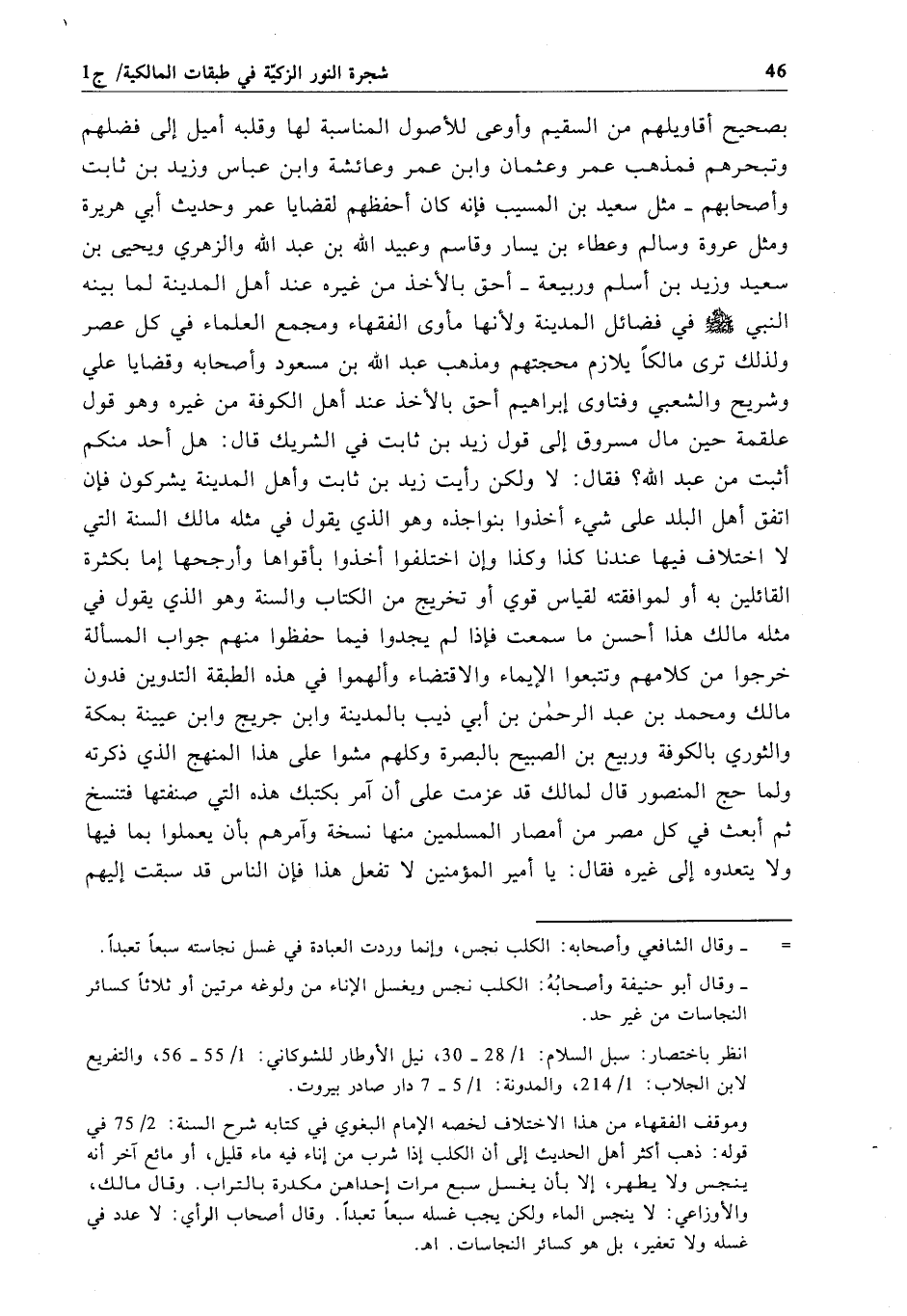 46

شجرة النور الزكيّة في طبقات المالكية/ ج1

بصحيح أقاويلهم من السقيم وأوعى للأصول المناسبة لها وقلبه أميل إلى فضلهم وتبحرهم فمذهب عمر وعثمان وابن عمر وعائشة وابن عباس وزيد بن ثابت وأصحابهم ـ مثل سعيد بن المسيب فإنه كان أحفظهم لقضايا عمر وحديث أبي هريرة ومثل عروة وسالم وعطاء بن يسار وقاسم وعبيد الله بن عبد الله والزهري ويحيى بن سعيد وزيد بن أسلم وربيعة ـ أحق بالأخذ من غيره عند أهل المدينة لما بينه النبي ﷺ في فضائل المدينة ولأنها مأوى الفقهاء ومجمع العلماء في كل عصر ولذلك ترى مالكاً يلازم محجتهم ومذهب عبد الله بن مسعود وأصحابه وقضايا علي وشريح والشعبي وفتاوى إبراهيم أحق بالأخذ عند أهل الكوفة من غيره وهو قول علقمة حين مال مسروق إلى قول زيد بن ثابت في الشريك قال: هل أحد منكم أثبت من عبد الله؟ فقال: لا ولكن رأيت زيد بن ثابت وأهل المدينة يشركون فإن اتفق أهل البلد على شيء أخذوا بنواجذه وهو الذي يقول في مثله مالك السنة التي لا اختلاف فيها عندنا كذا وكذا وإن اختلفوا أخذوا بأقواها وأرجحها إما بكثرة القائلين به أو لموافقته لقياس قوي أو تخريج من الكتاب والسنة وهو الذي يقول في مثله مالك هذا أحسن ما سمعت فإذا لم يجدوا فيما حفظوا منهم جواب المسألة خرجوا من كلامهم وتتبعوا الإيماء والاقتضاء وألهموا في هذه الطبقة التدوين فدون مالك ومحمد بن عبد الرحمٰن بن أبي ذيب بالمدينة وابن جريج وابن عيينة بمكة والثوري بالكوفة وربيع بن الصبيح بالبصرة وكلهم مشوا على هذا المنهج الذي ذكرته ولما حج المنصور قال لمالك قد عزمت على أن آمر بكتبك هذه التي صنفتها فتنسخ ثم أبعث في كل مصر من أمصار المسلمين منها نسخة وآمرهم بأن يعملوا بما فيها ولا يتعدوه إلى غيره فقال: يا أمير المؤمنين لا تفعل هذا فإن الناس قد سبقت إليهم

= ـ وقال الشافعي وأصحابه: الكلب نجس، وإنما وردت العبادة في غسل نجاسته سبعاً تعبداً.

ـ وقال أبو حنيفة وأصحابُهُ: الكلب نجس ويغسل الإناء من ولوغه مرتين أو ثلاثاً كسائر النجاسات من غير حد.

انظر باختصار: سبل السلام: 1/ 28 ـ 30، نيل الأوطار للشوكاني: 1/ 55 ـ 56، والتفريع لابن الجلاب: 1/ 214، والمدونة: 1/ 5 ـ 7 دار صادر بيروت.

وموقف الفقهاء من هذا الاختلاف لخصه الإمام البغوي في كتابه شرح السنة: 2/ 75 في قوله: ذهب أكثر أهل الحديث إلى أن الكلب إذا شرب من إناء فيه ماء قليل، أو مائع آخر أنه ينجس ولا يطهر، إلا بأن يغسل سبع مرات إحداهن مكدرة بالتراب. وقال مالك، والأوزاعي: لا ينجس الماء ولكن يجب غسله سبعاً تعبداً. وقال أصحاب الرأي: لا عدد في غسله ولا تعفير، بل هو كسائر النجاسات. اهـ.